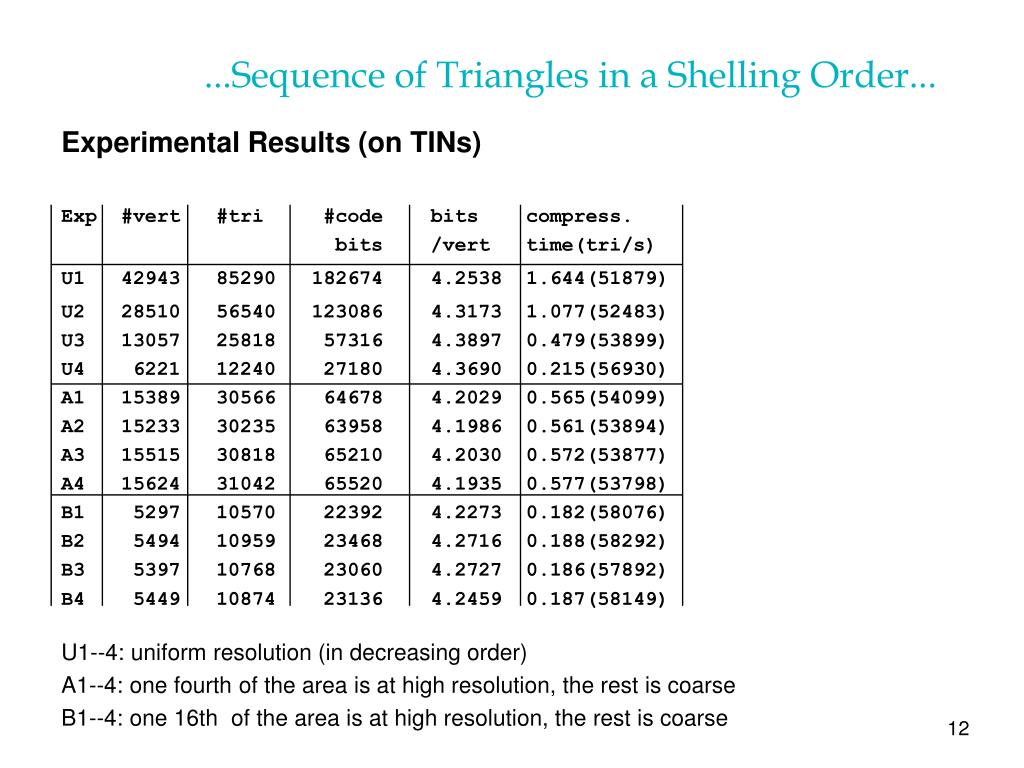 ...Sequence of Triangles in a Shelling Order...

Experimental Results (on TINs)

| Exp | #vert | #tri | #code bits | bits /vert | compress. time(tri/s) |
|---|---|---|---|---|---|
| U1 | 42943 | 85290 | 182674 | 4.2538 | 1.644(51879) |
| U2 | 28510 | 56540 | 123086 | 4.3173 | 1.077(52483) |
| U3 | 13057 | 25818 | 57316 | 4.3897 | 0.479(53899) |
| U4 | 6221 | 12240 | 27180 | 4.3690 | 0.215(56930) |
| A1 | 15389 | 30566 | 64678 | 4.2029 | 0.565(54099) |
| A2 | 15233 | 30235 | 63958 | 4.1986 | 0.561(53894) |
| A3 | 15515 | 30818 | 65210 | 4.2030 | 0.572(53877) |
| A4 | 15624 | 31042 | 65520 | 4.1935 | 0.577(53798) |
| B1 | 5297 | 10570 | 22392 | 4.2273 | 0.182(58076) |
| B2 | 5494 | 10959 | 23468 | 4.2716 | 0.188(58292) |
| B3 | 5397 | 10768 | 23060 | 4.2727 | 0.186(57892) |
| B4 | 5449 | 10874 | 23136 | 4.2459 | 0.187(58149) |

U1--4: uniform resolution (in decreasing order)
A1--4: one fourth of the area is at high resolution, the rest is coarse
B1--4: one 16th of the area is at high resolution, the rest is coarse

12